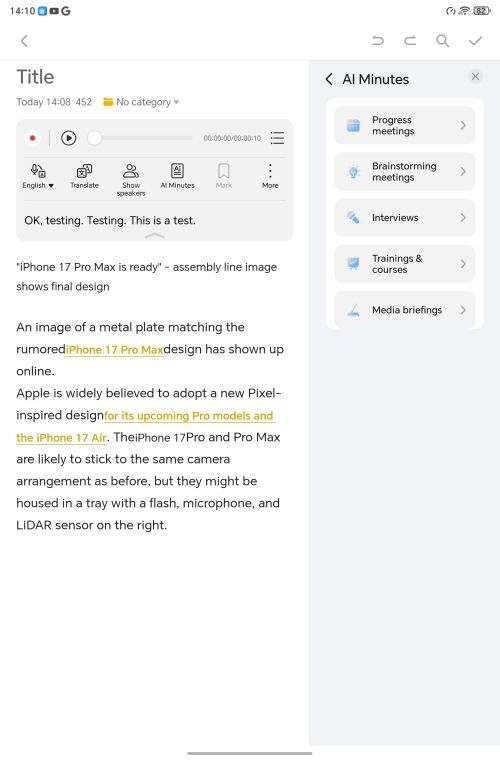 14:10 G 82

Title

Today 14:08 452 No category

00:00:00/00:00:10

English Translate Show speakers AI Minutes Mark More

OK, testing. Testing. This is a test.

"iPhone 17 Pro Max is ready" - assembly line image shows final design

An image of a metal plate matching the rumorediPhone 17 Pro Maxdesign has shown up online.
Apple is widely believed to adopt a new Pixel-inspired designfor its upcoming Pro models and the iPhone 17 Air. TheiPhone 17Pro and Pro Max are likely to stick to the same camera arrangement as before, but they might be housed in a tray with a flash, microphone, and LiDAR sensor on the right.

AI Minutes

Progress meetings

Brainstorming meetings

Interviews

Trainings & courses

Media briefings